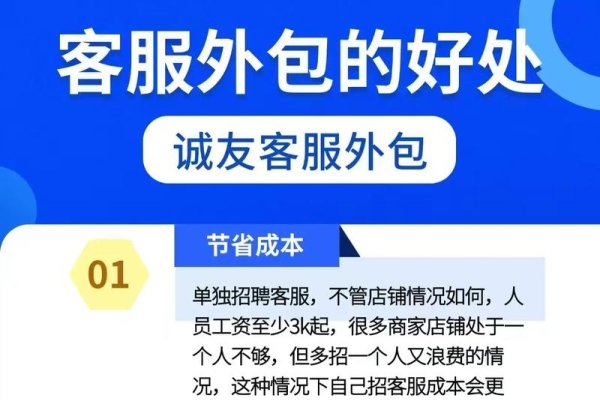 客服外包的好处

诚友客服外包

01

节省成本

单独招聘客服，不管店铺情况如何，人员工资至少3k起，很多商家店铺处于一个人不够，但多招一个人又浪费的情况，这种情况下自己招客服成本会更